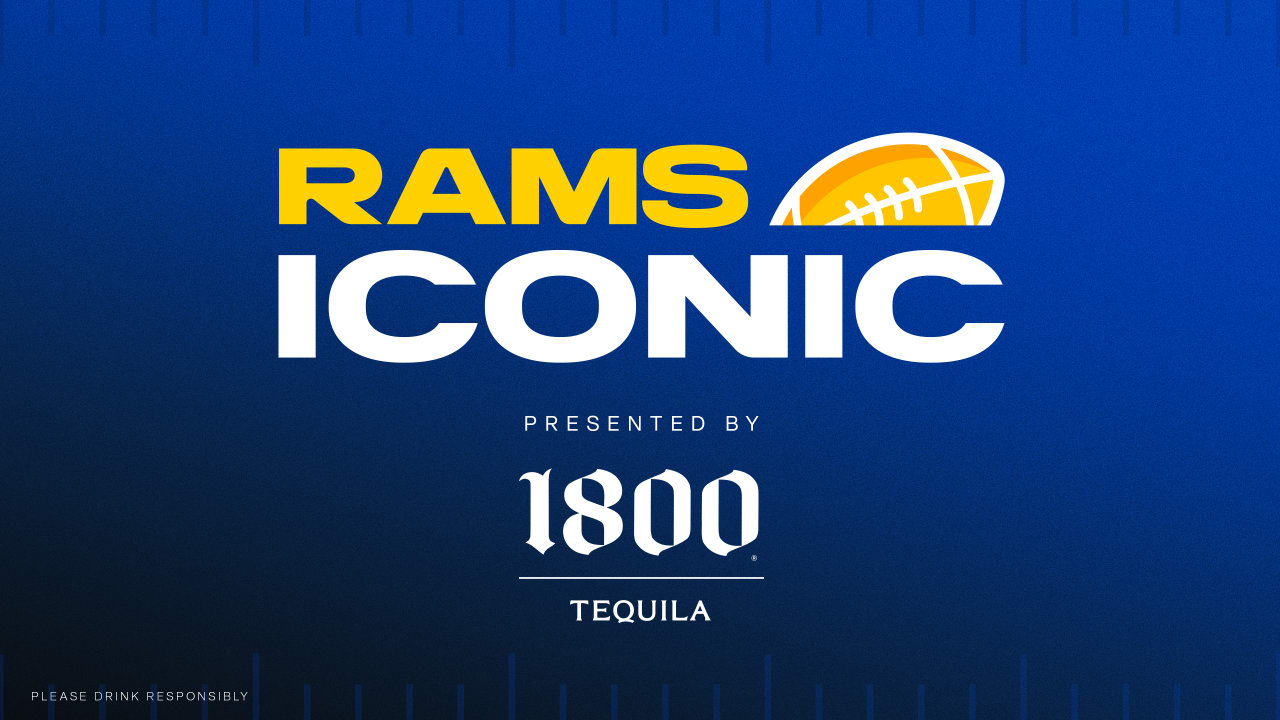 RAMS
ICONIC

PRESENTED BY

1800®

TEQUILA

PLEASE DRINK RESPONSIBLY